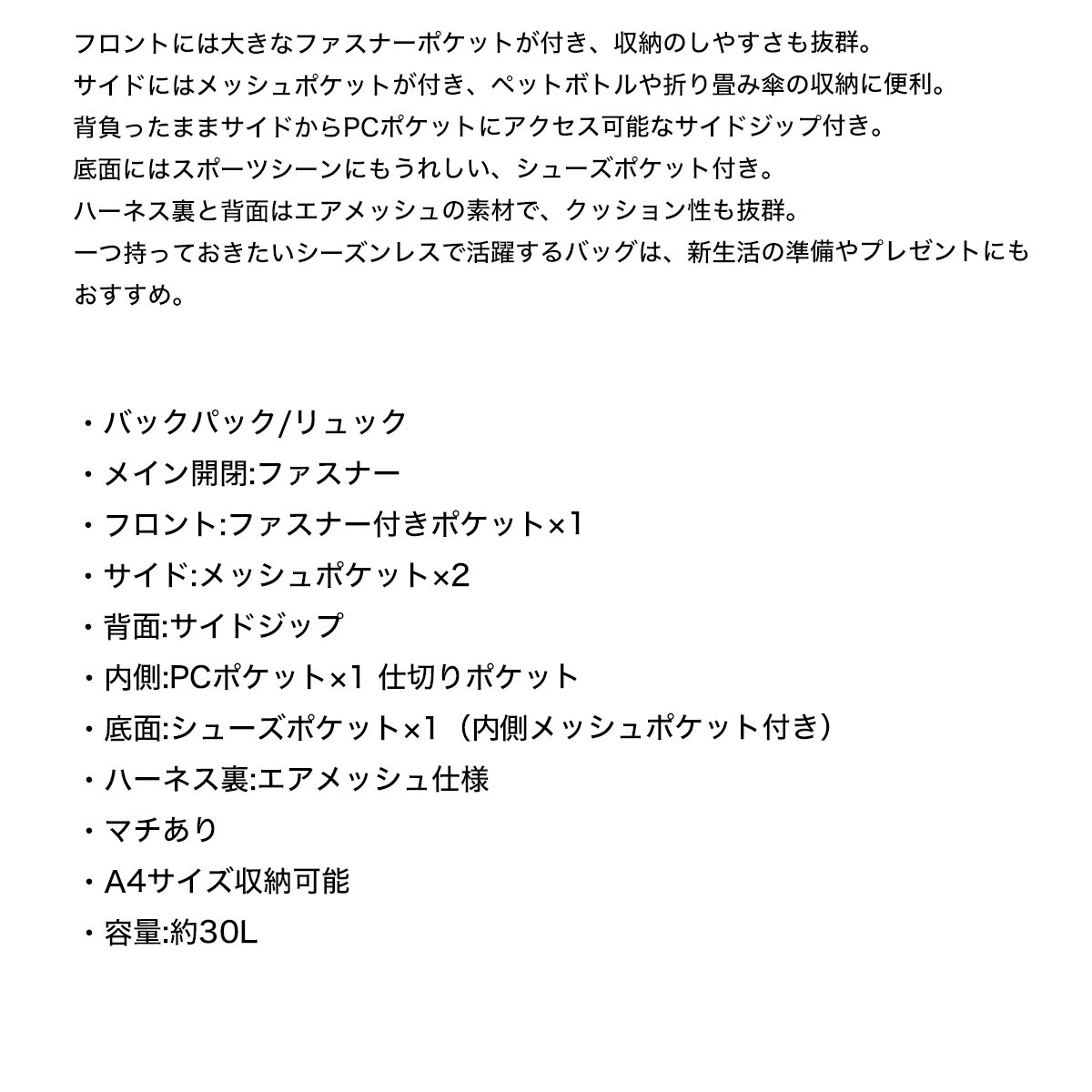 フロントには大きなファスナーポケットが付き、収納のしやすさも抜群。
サイドにはメッシュポケットが付き、ペットボトルや折り畳み傘の収納に便利。
背負ったままサイドからPCポケットにアクセス可能なサイドジップ付き。
底面にはスポーツシーンにもうれしい、シューズポケット付き。
ハーネス裏と背面はエアメッシュの素材で、クッション性も抜群。
一つ持っておきたいシーズンレスで活躍するバッグは、新生活の準備やプレゼントにもおすすめ。

・バックパック/リュック
・メイン開閉:ファスナー
・フロント:ファスナー付きポケット×1
・サイド:メッシュポケット×2
・背面:サイドジップ
・内側:PCポケット×1 仕切りポケット
・底面:シューズポケット×1（内側メッシュポケット付き）
・ハーネス裏:エアメッシュ仕様
・マチあり
・A4サイズ収納可能
・容量:約30L